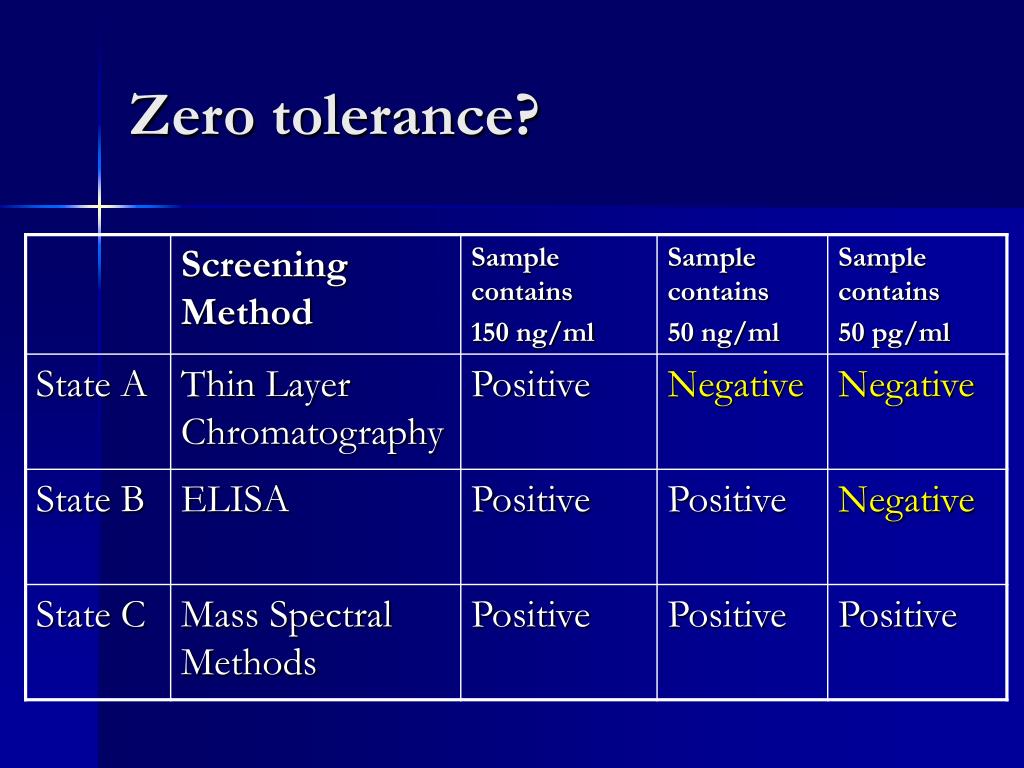 Zero tolerance?

| | Screening Method | Sample contains 150 ng/ml | Sample contains 50 ng/ml | Sample contains 50 pg/ml |
|---|---|---|---|---|
| State A | Thin Layer Chromatography | Positive | Negative | Negative |
| State B | ELISA | Positive | Positive | Negative |
| State C | Mass Spectral Methods | Positive | Positive | Positive |